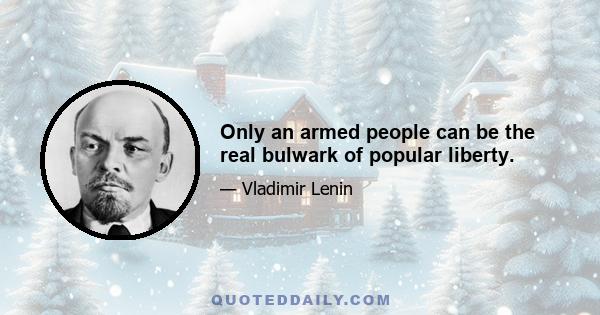 Only an armed people can be the real bulwark of popular liberty.

— Vladimir Lenin

QUOTEDDAILY.COM